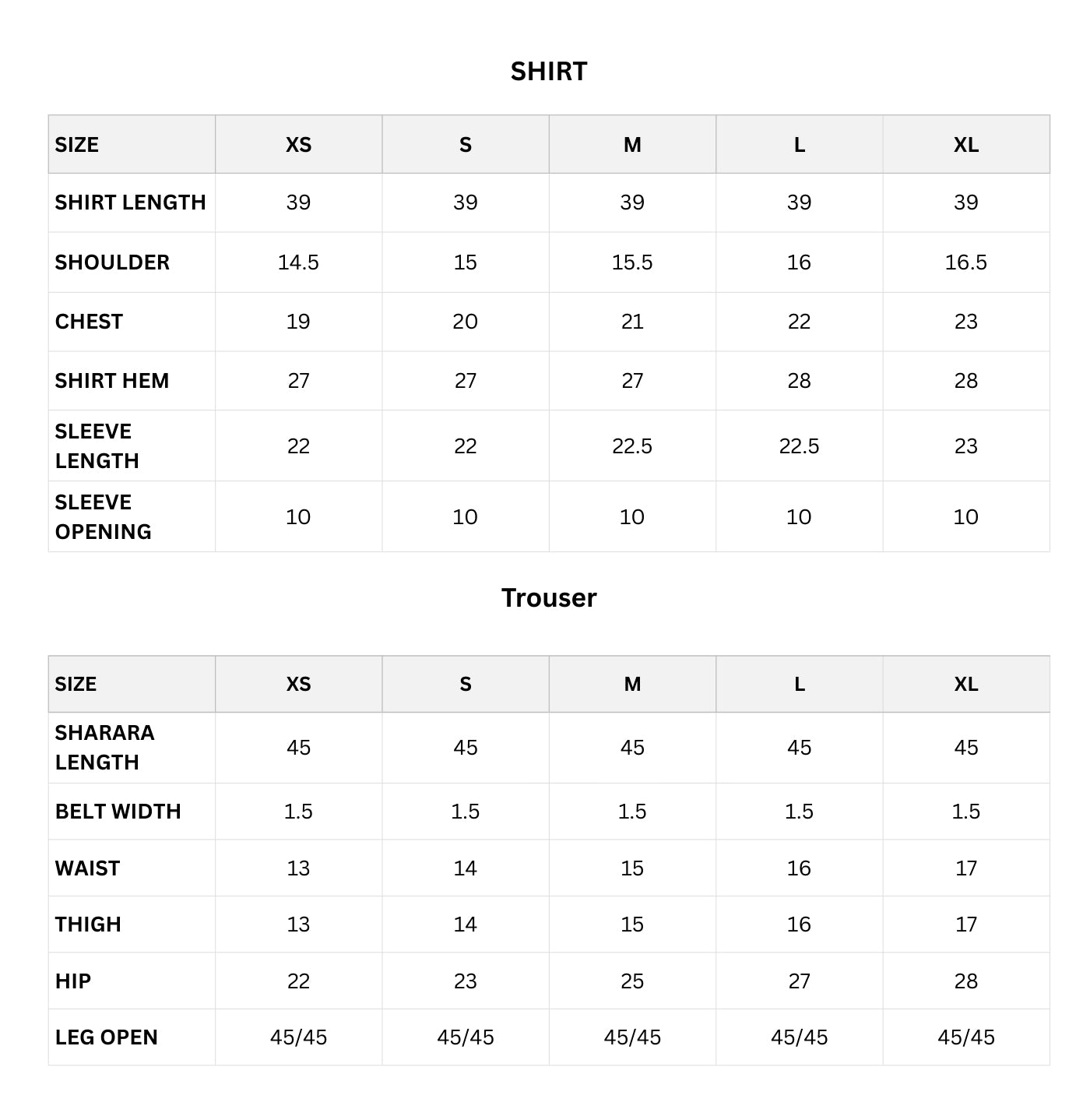 SHIRT

| SIZE | XS | S | M | L | XL |
|---|---|---|---|---|---|
| SHIRT LENGTH | 39 | 39 | 39 | 39 | 39 |
| SHOULDER | 14.5 | 15 | 15.5 | 16 | 16.5 |
| CHEST | 19 | 20 | 21 | 22 | 23 |
| SHIRT HEM | 27 | 27 | 27 | 28 | 28 |
| SLEEVE LENGTH | 22 | 22 | 22.5 | 22.5 | 23 |
| SLEEVE OPENING | 10 | 10 | 10 | 10 | 10 |

Trouser

| SIZE | XS | S | M | L | XL |
|---|---|---|---|---|---|
| SHARARA LENGTH | 45 | 45 | 45 | 45 | 45 |
| BELT WIDTH | 1.5 | 1.5 | 1.5 | 1.5 | 1.5 |
| WAIST | 13 | 14 | 15 | 16 | 17 |
| THIGH | 13 | 14 | 15 | 16 | 17 |
| HIP | 22 | 23 | 25 | 27 | 28 |
| LEG OPEN | 45/45 | 45/45 | 45/45 | 45/45 | 45/45 |